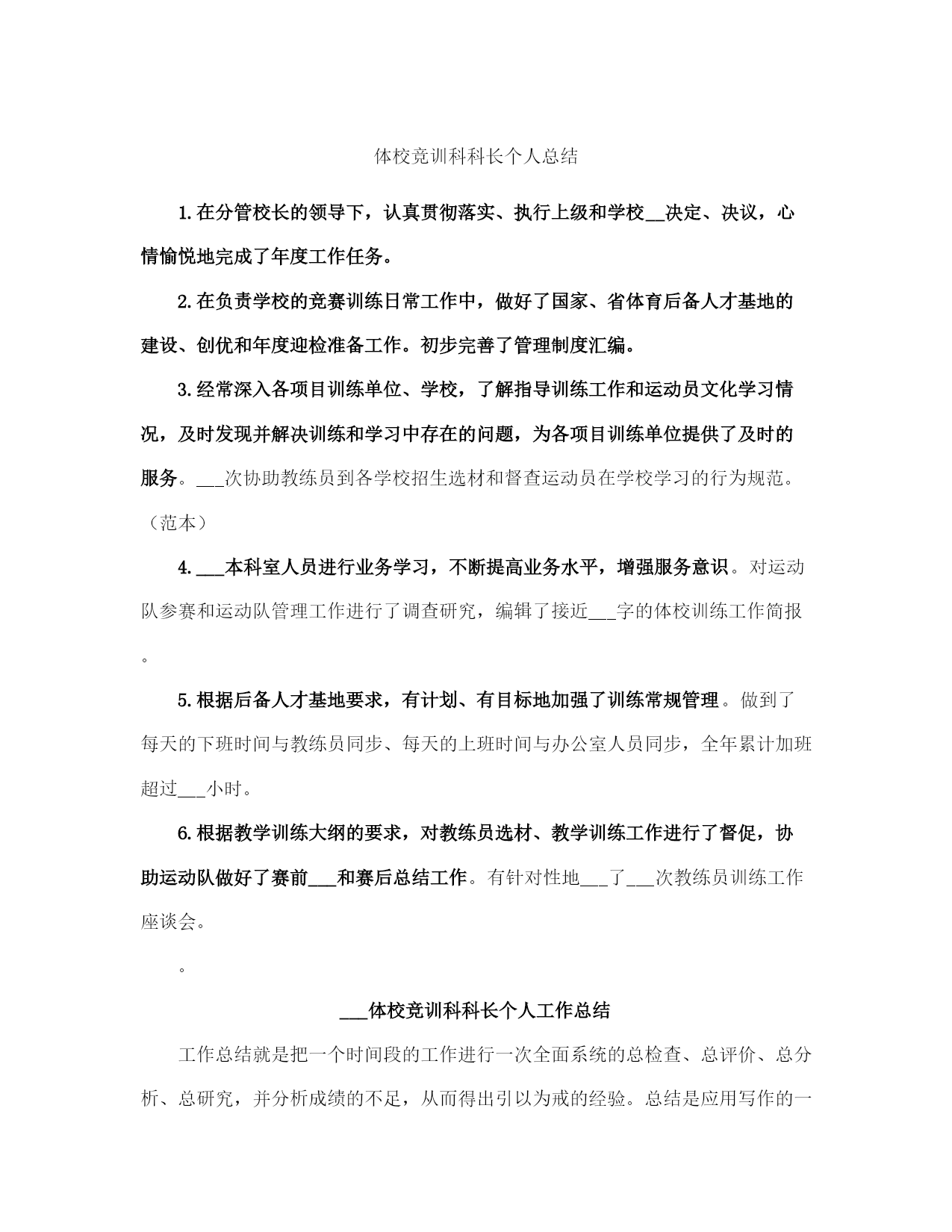 体校竞训科科长个人总结

1.在分管校长的领导下，认真贯彻落实、执行上级和学校__决定、决议，心情愉悦地完成了年度工作任务。

2.在负责学校的竞赛训练日常工作中，做好了国家、省体育后备人才基地的建设、创优和年度迎检准备工作。初步完善了管理制度汇编。

3.经常深入各项目训练单位、学校，了解指导训练工作和运动员文化学习情况，及时发现并解决训练和学习中存在的问题，为各项目训练单位提供了及时的服务。___次协助教练员到各学校招生选材和督查运动员在学校学习的行为规范。（范本）

4.___本科室人员进行业务学习，不断提高业务水平，增强服务意识。对运动队参赛和运动队管理工作进行了调查研究，编辑了接近___字的体校训练工作简报。

5.根据后备人才基地要求，有计划、有目标地加强了训练常规管理。做到了每天的下班时间与教练员同步、每天的上班时间与办公室人员同步，全年累计加班超过___小时。

6.根据教学训练大纲的要求，对教练员选材、教学训练工作进行了督促，协助运动队做好了赛前___和赛后总结工作。有针对性地___了___次教练员训练工作座谈会。

。

___体校竞训科科长个人工作总结

工作总结就是把一个时间段的工作进行一次全面系统的总检查、总评价、总分析、总研究，并分析成绩的不足，从而得出引以为戒的经验。总结是应用写作的一